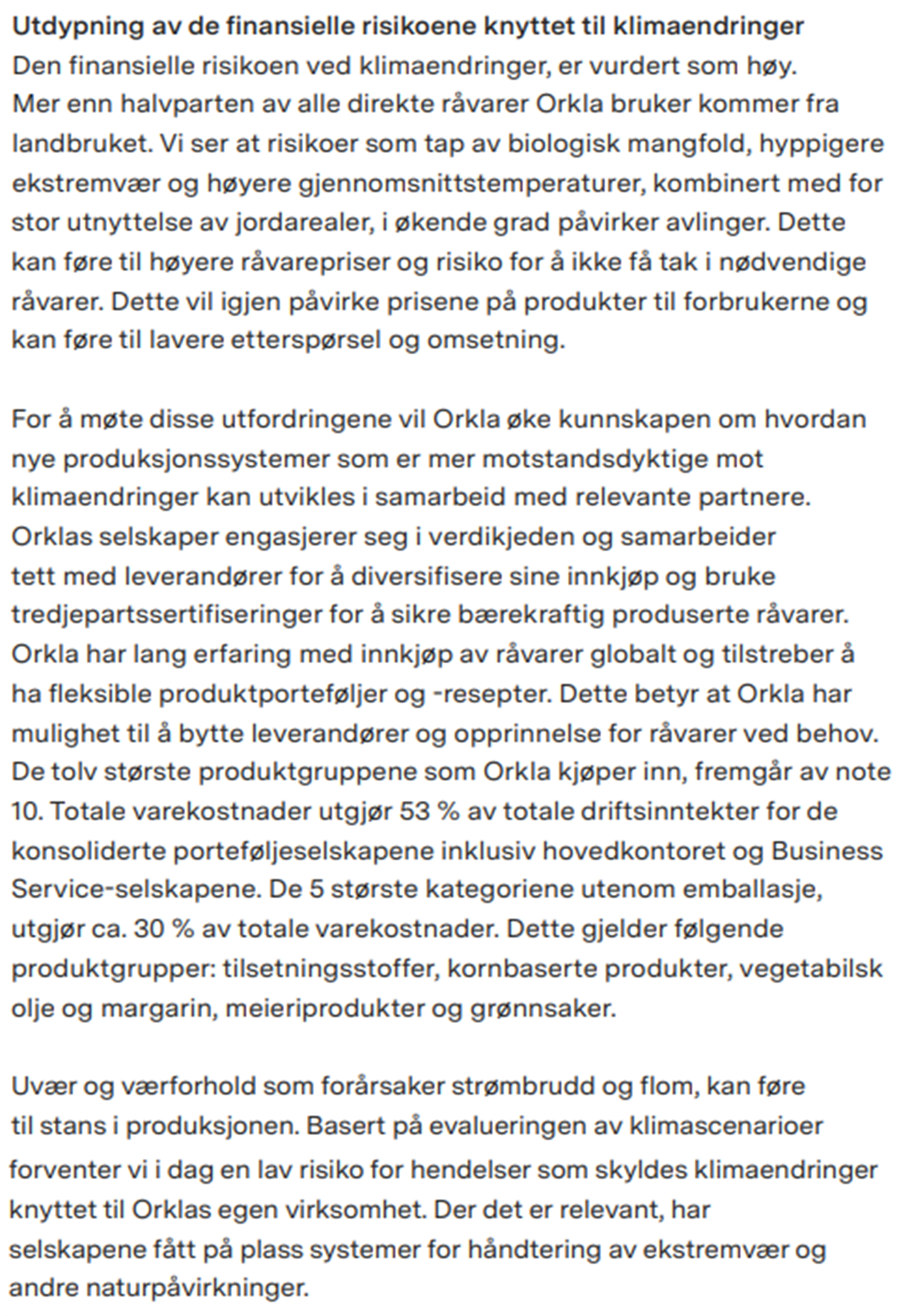 Utdypning av de finansielle risikoene knyttet til klimaendringer
Den finansielle risikoen ved klimaendringer, er vurdert som høy. Mer enn halvparten av alle direkte råvarer Orkla bruker kommer fra landbruket. Vi ser at risikoer som tap av biologisk mangfold, hyppigere ekstremvær og høyere gjennomsnittstemperaturer, kombinert med for stor utnyttelse av jordarealer, i økende grad påvirker avlinger. Dette kan føre til høyere råvarepriser og risiko for å ikke få tak i nødvendige råvarer. Dette vil igjen påvirke prisene på produkter til forbrukerne og kan føre til lavere etterspørsel og omsetning.

For å møte disse utfordringene vil Orkla øke kunnskapen om hvordan nye produksjonssystemer som er mer motstandsdyktige mot klimaendringer kan utvikles i samarbeid med relevante partnere. Orklas selskaper engasjerer seg i verdikjeden og samarbeider tett med leverandører for å diversifisere sine innkjøp og bruke tredjepartssertifiseringer for å sikre bærekraftig produserte råvarer. Orkla har lang erfaring med innkjøp av råvarer globalt og tilstreber å ha fleksible produktporteføljer og -resepter. Dette betyr at Orkla har mulighet til å bytte leverandører og opprinnelse for råvarer ved behov. De tolv største produktgruppene som Orkla kjøper inn, fremgår av note 10. Totale varekostnader utgjør 53 % av totale driftsinntekter for de konsoliderte porteføljeselskapene inklusiv hovedkontoret og Business Service-selskapene. De 5 største kategoriene utenom emballasje, utgjør ca. 30 % av totale varekostnader. Dette gjelder følgende produktgrupper: tilsetningsstoffer, kornbaserte produkter, vegetabilsk olje og margarin, meieriprodukter og grønnsaker.

Uvær og værforhold som forårsaker strømbrudd og flom, kan føre til stans i produksjonen. Basert på evalueringen av klimascenarioer forventer vi i dag en lav risiko for hendelser som skyldes klimaendringer knyttet til Orklas egen virksomhet. Der det er relevant, har selskapene fått på plass systemer for håndtering av ekstremvær og andre naturpåvirkninger.